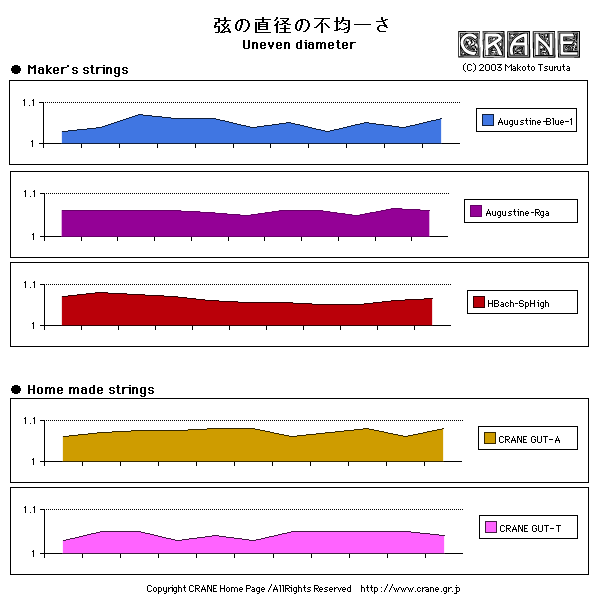 弦の直径の不均一さ
Uneven diameter

CRANE
(C) 2003 Makoto Tsuruta

● Maker's strings

1.1
1
Augustine-Blue-1

1.1
1
Augustine-Rga

1.1
1
HBach-SpHigh

● Home made strings

1.1
1
CRANE GUT-A

1.1
1
CRANE GUT-T

Copyright CRANE Home Page /AllRights Reserved http://www.crane.gr.jp